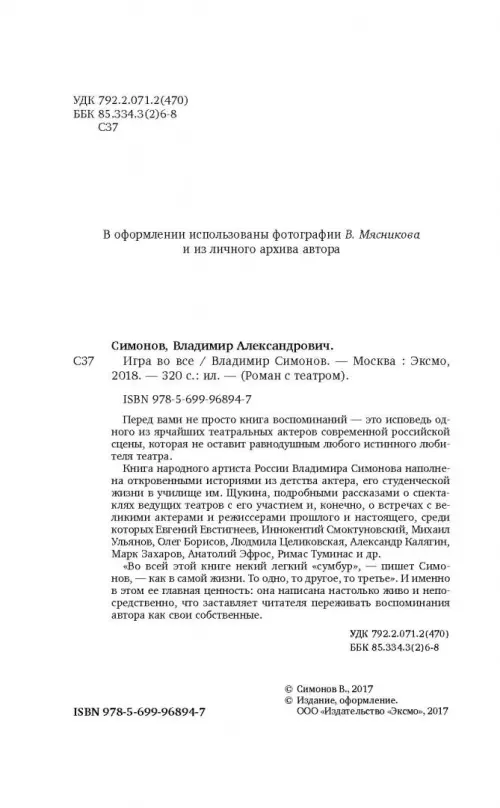 УДК 792.2.071.2(470)
ББК 85.334.3(2)6-8
С37

В оформлении использованы фотографии В. Мясникова
и из личного архива автора

Симонов, Владимир Александрович.

С37 Игра во все / Владимир Симонов. — Москва : Эксмо, 2018. — 320 с.: ил. — (Роман с театром).

ISBN 978-5-699-96894-7

Перед вами не просто книга воспоминаний — это исповедь одного из ярчайших театральных актеров современной российской сцены, которая не оставит равнодушным любого истинного любителя театра.

Книга народного артиста России Владимира Симонова наполнена откровенными историями из детства актера, его студенческой жизни в училище им. Щукина, подробными рассказами о спектаклях ведущих театров с его участием и, конечно, о встречах с великими актерами и режиссерами прошлого и настоящего, среди которых Евгений Евстигнеев, Иннокентий Смоктуновский, Михаил Ульянов, Олег Борисов, Людмила Целиковская, Александр Калягин, Марк Захаров, Анатолий Эфрос, Римас Туминас и др.

«Во всей этой книге некий легкий «сумбур», — пишет Симонов, — как в самой жизни. То одно, то другое, то третье». И именно в этом ее главная ценность: она написана настолько живо и непосредственно, что заставляет читателя переживать воспоминания автора как свои собственные.

УДК 792.2.071.2(470)
ББК 85.334.3(2)6-8

ISBN 978-5-699-96894-7

© Симонов В., 2017
© Издание, оформление.
ООО «Издательство «Эксмо», 2017